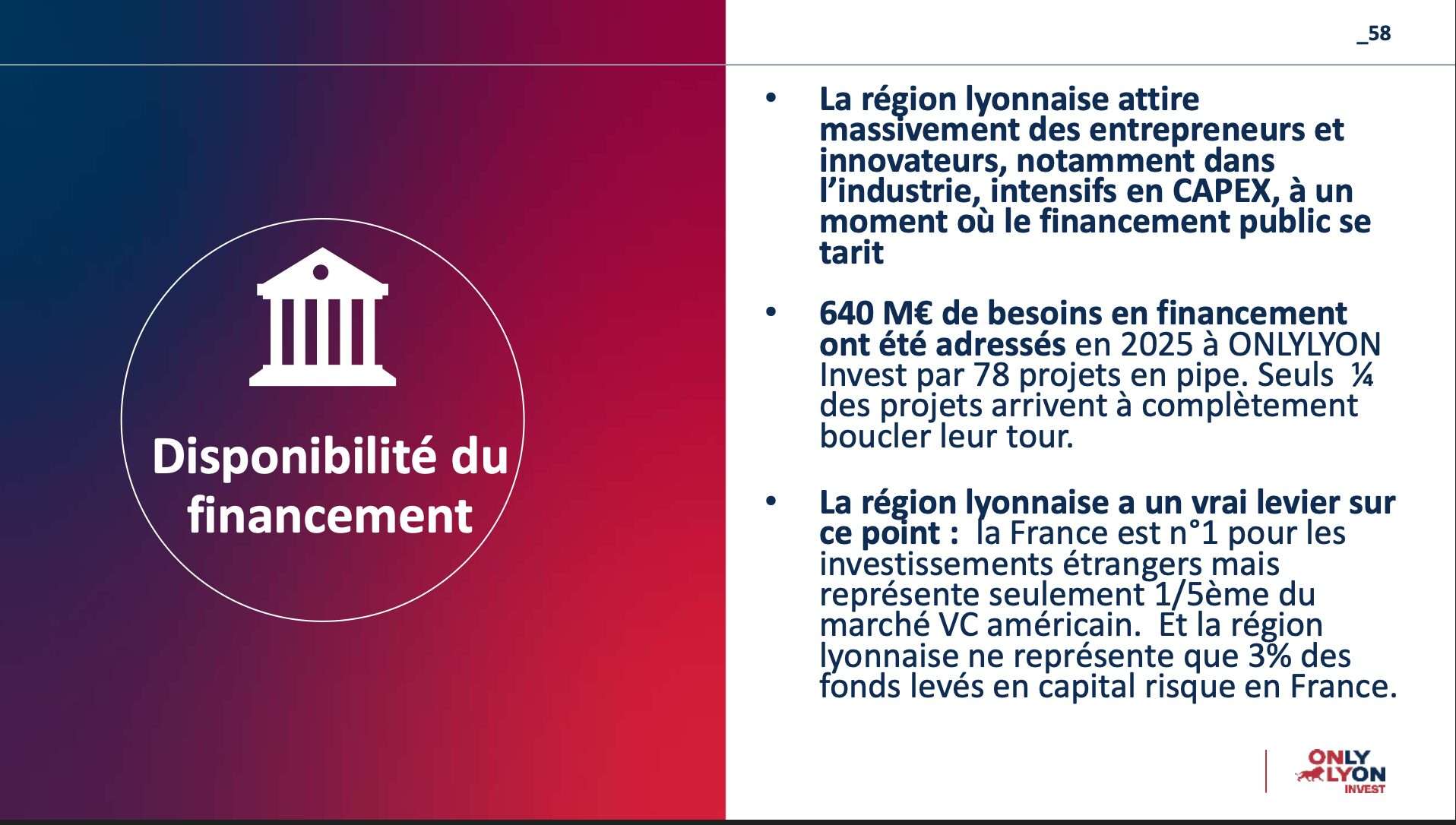 _58

Disponibilité du financement

• La région lyonnaise attire massivement des entrepreneurs et innovateurs, notamment dans l'industrie, intensifs en CAPEX, à un moment où le financement public se tarit

• 640 M€ de besoins en financement ont été adressés en 2025 à ONLYLYON Invest par 78 projets en pipe. Seuls ¼ des projets arrivent à complètement boucler leur tour.

• La région lyonnaise a un vrai levier sur ce point : la France est n°1 pour les investissements étrangers mais représente seulement 1/5ème du marché VC américain. Et la région lyonnaise ne représente que 3% des fonds levés en capital risque en France.

ONLY LYON INVEST